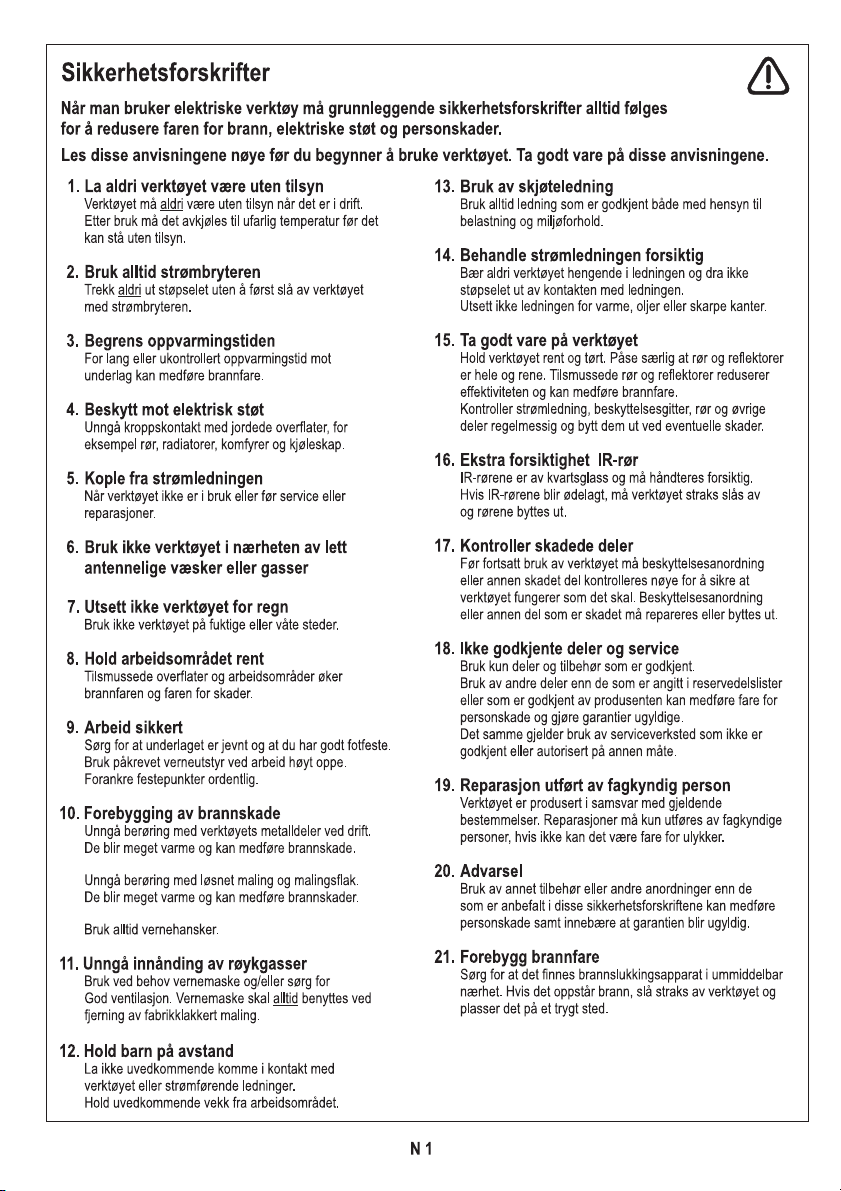 Sikkerhetsforskrifter

Når man bruker elektriske verktøy må grunnleggende sikkerhetsforskrifter alltid følges for å redusere faren for brann, elektriske støt og personskader.

Les disse anvisningene nøye før du begynner å bruke verktøyet. Ta godt vare på disse anvisningene.

1. La aldri verktøyet være uten tilsyn
Verktøyet må aldri være uten tilsyn når det er i drift. Etter bruk må det avkjøles til ufarlig temperatur før det kan stå uten tilsyn.

2. Bruk alltid strømbryteren
Trekk aldri ut støpselet uten å først slå av verktøyet med strømbryteren.

3. Begrens oppvarmingstiden
For lang eller ukontrollert oppvarmingstid mot underlag kan medføre brannfare.

4. Beskytt mot elektrisk støt
Unngå kroppskontakt med jordede overflater, for eksempel rør, radiatorer, komfyrer og kjøleskap.

5. Kople fra strømledningen
Når verktøyet ikke er i bruk eller før service eller reparasjoner.

6. Bruk ikke verktøyet i nærheten av lett antennelige væsker eller gasser

7. Utsett ikke verktøyet for regn
Bruk ikke verktøyet på fuktige eller våte steder.

8. Hold arbeidsområdet rent
Tilsmussede overflater og arbeidsområder øker brannfaren og faren for skader.

9. Arbeid sikkert
Sørg for at underlaget er jevnt og at du har godt fotfeste. Bruk påkrevet verneutstyr ved arbeid høyt oppe. Forankre festepunkter ordentlig.

10. Forebygging av brannskade
Unngå berøring med verktøyets metalldeler ved drift. De blir meget varme og kan medføre brannskade.

Unngå berøring med løsnet maling og malingsflak. De blir meget varme og kan medføre brannskader.

Bruk alltid vernehansker.

11. Unngå innånding av røykgasser
Bruk ved behov vernemaske og/eller sørg for God ventilasjon. Vernemaske skal alltid benyttes ved fjerning av fabrikklakkert maling.

12. Hold barn på avstand
La ikke uvedkommende komme i kontakt med verktøyet eller strømførende ledninger. Hold uvedkommende vekk fra arbeidsområdet.

13. Bruk av skjøteledning
Bruk alltid ledning som er godkjent både med hensyn til belastning og miljøforhold.

14. Behandle strømledningen forsiktig
Bær aldri verktøyet hengende i ledningen og dra ikke støpselet ut av kontakten med ledningen. Utsett ikke ledningen for varme, oljer eller skarpe kanter.

15. Ta godt vare på verktøyet
Hold verktøyet rent og tørt. Påse særlig at rør og reflektorer er hele og rene. Tilsmussede rør og reflektorer reduserer effektiviteten og kan medføre brannfare. Kontroller strømledning, beskyttelsesgitter, rør og øvrige deler regelmessig og bytt dem ut ved eventuelle skader.

16. Ekstra forsiktighet IR-rør
IR-rørene er av kvartsglass og må håndteres forsiktig. Hvis IR-rørene blir ødelagt, må verktøyet straks slås av og rørene byttes ut.

17. Kontroller skadede deler
Før fortsatt bruk av verktøyet må beskyttelsesanordning eller annen skadet del kontrolleres nøye for å sikre at verktøyet fungerer som det skal. Beskyttelsesanordning eller annen del som er skadet må repareres eller byttes ut.

18. Ikke godkjente deler og service
Bruk kun deler og tilbehør som er godkjent. Bruk av andre deler enn de som er angitt i reservedelslister eller som er godkjent av produsenten kan medføre fare for personskade og gjøre garantier ugyldige. Det samme gjelder bruk av serviceverksted som ikke er godkjent eller autorisert på annen måte.

19. Reparasjon utført av fagkyndig person
Verktøyet er produsert i samsvar med gjeldende bestemmelser. Reparasjoner må kun utføres av fagkyndige personer, hvis ikke kan det være fare for ulykker.

20. Advarsel
Bruk av annet tilbehør eller andre anordninger enn de som er anbefalt i disse sikkerhetsforskriftene kan medføre personskade samt innebære at garantien blir ugyldig.

21. Forebygg brannfare
Sørg for at det finnes brannslukkingsapparat i ummiddelbar nærhet. Hvis det oppstår brann, slå straks av verktøyet og plasser det på et trygt sted.

N 1